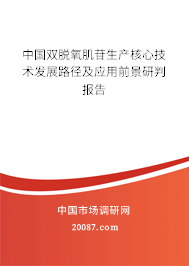 中国双脱氧肌苷生产核心技术发展路径及应用前景研判报告

中国市场调研网

20087.com